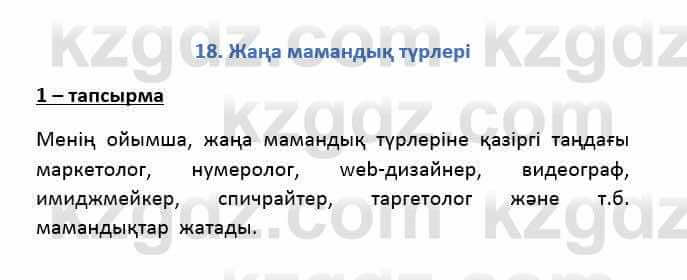 kzgdz.com kzgdz

18. Жаңа мамандық түрлері

1 – тапсырма

kzgdz.com

Менің ойымша, жаңа мамандық түрлеріне қазіргі таңдағы маркетолог, нумеролог, web-дизайнер, видеограф, имиджмейкер, спичрайтер, таргетолог және т.б. мамандықтар жатады.

kzgdz.com kzgdz